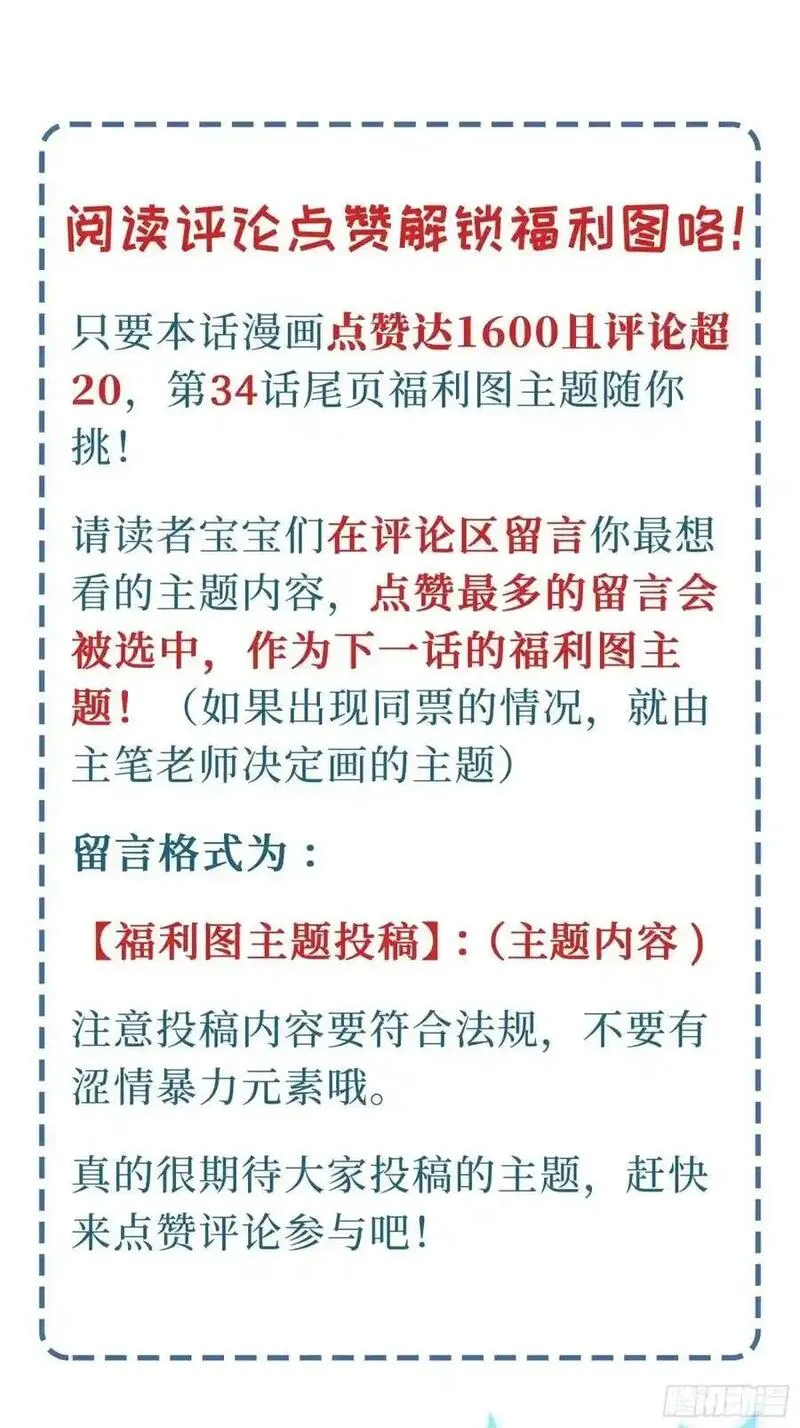 阅读评论点赞解锁福利图咯!

只要本话漫画点赞达1600且评论超20，第34话尾页福利图主题随你挑!

请读者宝宝们在评论区留言你最想看的主题内容，点赞最多的留言会被选中，作为下一话的福利图主题!（如果出现同票的情况，就由主笔老师决定画的主题）

留言格式为：

【福利图主题投稿】:（主题内容）

注意投稿内容要符合法规，不要有涩情暴力元素哦。

真的很期待大家投稿的主题，赶快来点赞评论参与吧!

腾讯动漫